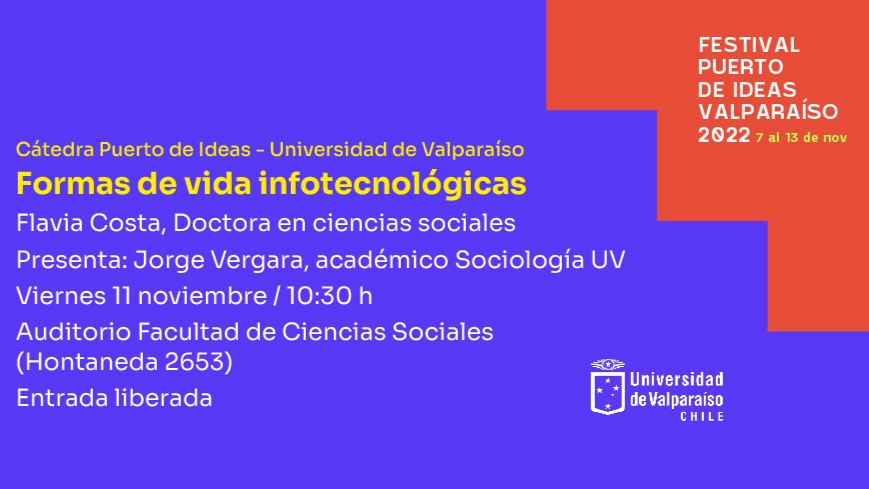 FESTIVAL
PUERTO
DE IDEAS
VALPARAÍSO
2022 7 al 13 de nov

Cátedra Puerto de Ideas - Universidad de Valparaíso

Formas de vida infotecnológicas

Flavia Costa, Doctora en ciencias sociales

Presenta: Jorge Vergara, académico Sociología UV

Viernes 11 noviembre / 10:30 h

Auditorio Facultad de Ciencias Sociales
(Hontaneda 2653)

Entrada liberada

Universidad
de Valparaíso
CHILE